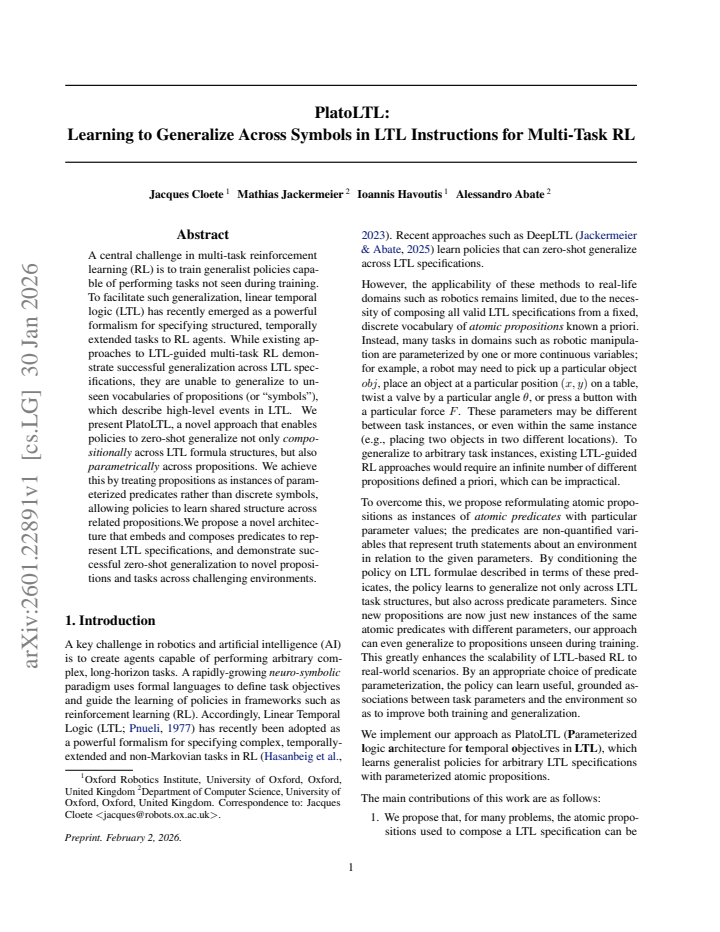 PlatoLTL:
Learning to Generalize Across Symbols in LTL Instructions for Multi-Task RL

Jacques Cloete $^{1}$ Mathias Jackermeier $^{2}$ Ioannis Havoutis $^{1}$ Alessandro Abate $^{2}$

Abstract

A central challenge in multi-task reinforcement learning (RL) is to train generalist policies capable of performing tasks not seen during training. To facilitate such generalization, linear temporal logic (LTL) has recently emerged as a powerful formalism for specifying structured, temporally extended tasks to RL agents. While existing approaches to LTL-guided multi-task RL demonstrate successful generalization across LTL specifications, they are unable to generalize to unseen vocabularies of propositions (or "symbols"), which describe high-level events in LTL. We present PlatoLTL, a novel approach that enables policies to zero-shot generalize not only compositionally across LTL formula structures, but also parametrically across propositions. We achieve this by treating propositions as instances of parameterized predicates rather than discrete symbols, allowing policies to learn shared structure across related propositions.We propose a novel architecture that embeds and composes predicates to represent LTL specifications, and demonstrate successful zero-shot generalization to novel propositions and tasks across challenging environments.

1. Introduction

A key challenge in robotics and artificial intelligence (AI) is to create agents capable of performing arbitrary complex, long-horizon tasks. A rapidly-growing neuro-symbolic paradigm uses formal languages to define task objectives and guide the learning of policies in frameworks such as reinforcement learning (RL). Accordingly, Linear Temporal Logic (LTL; Pnueli, 1977) has recently been adopted as a powerful formalism for specifying complex, temporally-extended and non-Markovian tasks in RL (Hasanbeig et al.,

$^{1}$Oxford Robotics Institute, University of Oxford, Oxford, United Kingdom $^{2}$Department of Computer Science, University of Oxford, Oxford, United Kingdom. Correspondence to: Jacques Cloete <jacques@robots.ox.ac.uk>.

Preprint. February 2, 2026.

2023). Recent approaches such as DeepLTL (Jackermeier & Abate, 2025) learn policies that can zero-shot generalize across LTL specifications.

However, the applicability of these methods to real-life domains such as robotics remains limited, due to the necessity of composing all valid LTL specifications from a fixed, discrete vocabulary of atomic propositions known a priori. Instead, many tasks in domains such as robotic manipulation are parameterized by one or more continuous variables; for example, a robot may need to pick up a particular object $obj$, place an object at a particular position $(x, y)$ on a table, twist a valve by a particular angle $\theta$, or press a button with a particular force $F$. These parameters may be different between task instances, or even within the same instance (e.g., placing two objects in two different locations). To generalize to arbitrary task instances, existing LTL-guided RL approaches would require an infinite number of different propositions defined a priori, which can be impractical.

To overcome this, we propose reformulating atomic propositions as instances of atomic predicates with particular parameter values; the predicates are non-quantified variables that represent truth statements about an environment in relation to the given parameters. By conditioning the policy on LTL formulae described in terms of these predicates, the policy learns to generalize not only across LTL task structures, but also across predicate parameters. Since new propositions are now just new instances of the same atomic predicates with different parameters, our approach can even generalize to propositions unseen during training. This greatly enhances the scalability of LTL-based RL to real-world scenarios. By an appropriate choice of predicate parameterization, the policy can learn useful, grounded associations between task parameters and the environment so as to improve both training and generalization.

We implement our approach as PlatoLTL (Parameterized logic architecture for temporal objectives in LTL), which learns generalist policies for arbitrary LTL specifications with parameterized atomic propositions.

The main contributions of this work are as follows:

1. We propose that, for many problems, the atomic propositions used to compose a LTL specification can be

1

arXiv:2601.22891v1 [cs.LG] 30 Jan 2026